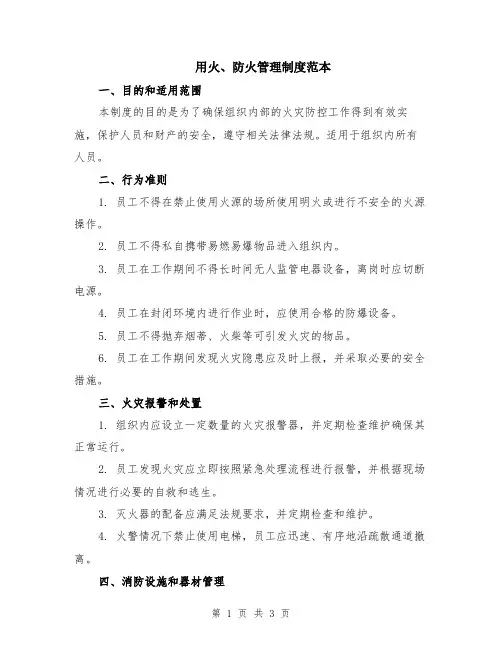 用火、防火管理制度范本

一、目的和适用范围

本制度的目的是为了确保组织内部的火灾防控工作得到有效实施，保护人员和财产的安全，遵守相关法律法规。适用于组织内所有人员。

二、行为准则

1. 员工不得在禁止使用火源的场所使用明火或进行不安全的火源操作。

2. 员工不得私自携带易燃易爆物品进入组织内。

3. 员工在工作期间不得长时间无人监管电器设备，离岗时应切断电源。

4. 员工在封闭环境内进行作业时，应使用合格的防爆设备。

5. 员工不得抛弃烟蒂、火柴等可引发火灾的物品。

6. 员工在工作期间发现火灾隐患应及时上报，并采取必要的安全措施。

三、火灾报警和处置

1. 组织内应设立一定数量的火灾报警器，并定期检查维护确保其正常运行。

2. 员工发现火灾应立即按照紧急处理流程进行报警，并根据现场情况进行必要的自救和逃生。

3. 灭火器的配备应满足法规要求，并定期检查和维护。

4. 火警情况下禁止使用电梯，员工应迅速、有序地沿疏散通道撤离。

四、消防设施和器材管理

第 1 页 共 3 页